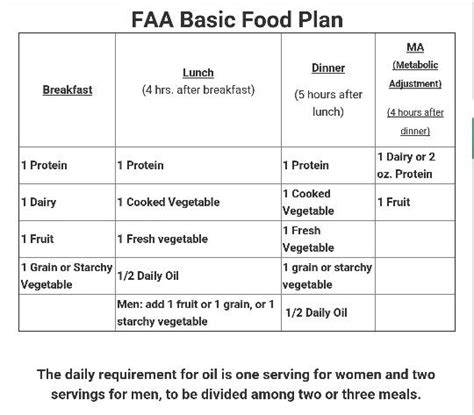 FAA Basic Food Plan

| Breakfast | Lunch (4 hrs. after breakfast) | Dinner (5 hours after lunch) | MA (Metabolic Adjustment) (4 hours after dinner) |
|---|---|---|---|
| 1 Protein | 1 Protein | 1 Protein | 1 Dairy or 2 oz. Protein |
| 1 Dairy | 1 Cooked Vegetable | 1 Cooked Vegetable | 1 Fruit |
| 1 Fruit | 1 Fresh vegetable | 1 Fresh Vegetable | |
| 1 Grain or Starchy Vegetable | 1/2 Daily Oil | 1 grain or starchy vegetable | |
| | Men: add 1 fruit or 1 grain, or 1 starchy vegetable | 1/2 Daily Oil | |

The daily requirement for oil is one serving for women and two servings for men, to be divided among two or three meals.